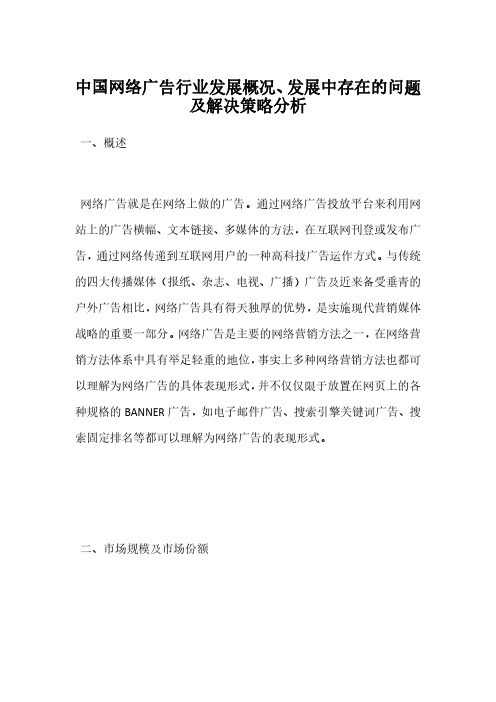 中国网络广告行业发展概况、发展中存在的问题及解决策略分析

一、概述

网络广告就是在网络上做的广告。通过网络广告投放平台来利用网站上的广告横幅、文本链接、多媒体的方法，在互联网刊登或发布广告，通过网络传递到互联网用户的一种高科技广告运作方式。与传统的四大传播媒体（报纸、杂志、电视、广播）广告及近来备受垂青的户外广告相比，网络广告具有得天独厚的优势，是实施现代营销媒体战略的重要一部分。网络广告是主要的网络营销方法之一，在网络营销方法体系中具有举足轻重的地位，事实上多种网络营销方法也都可以理解为网络广告的具体表现形式，并不仅仅限于放置在网页上的各种规格的 BANNER 广告，如电子邮件广告、搜索引擎关键词广告、搜索固定排名等都可以理解为网络广告的表现形式。

二、市场规模及市场份额